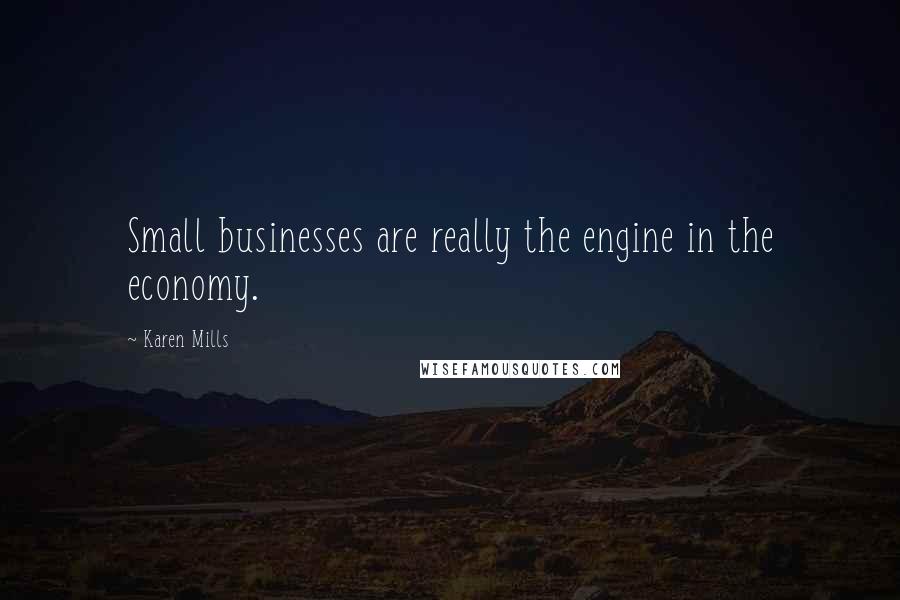 Small businesses are really the engine in the economy.

~ Karen Mills

WISEFAMOUSQUOTES.COM